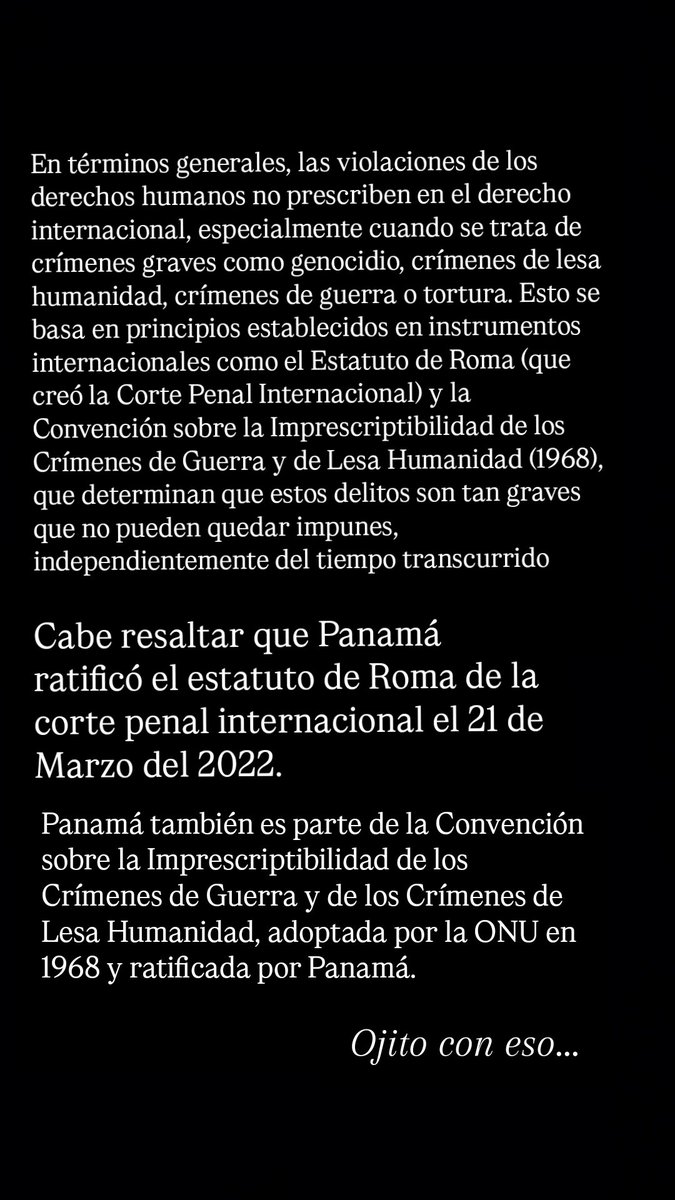 En términos generales, las violaciones de los derechos humanos no prescriben en el derecho internacional, especialmente cuando se trata de crímenes graves como genocidio, crímenes de lesa humanidad, crímenes de guerra o tortura. Esto se basa en principios establecidos en instrumentos internacionales como el Estatuto de Roma (que creó la Corte Penal Internacional) y la Convención sobre la Imprescriptibilidad de los Crímenes de Guerra y de Lesa Humanidad (1968), que determinan que estos delitos son tan graves que no pueden quedar impunes, independientemente del tiempo transcurrido

Cabe resaltar que Panamá ratificó el estatuto de Roma de la corte penal internacional el 21 de Marzo del 2022.

Panamá también es parte de la Convención sobre la Imprescriptibilidad de los Crímenes de Guerra y de los Crímenes de Lesa Humanidad, adoptada por la ONU en 1968 y ratificada por Panamá.

Ojito con eso...